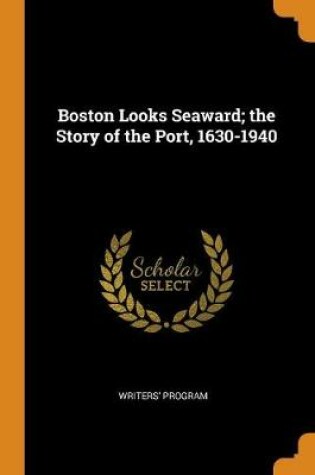 Boston Looks Seaward; the Story of the Port, 1630-1940

Scholar
SELECT

WRITERS' PROGRAM